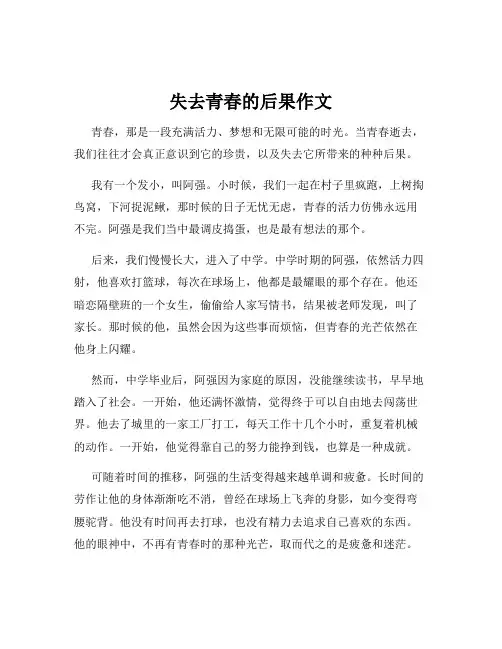 失去青春的后果作文

青春，那是一段充满活力、梦想和无限可能的时光。当青春逝去，我们往往才会真正意识到它的珍贵，以及失去它所带来的种种后果。

我有一个发小，叫阿强。小时候，我们一起在村子里疯跑，上树掏鸟窝，下河捉泥鳅，那时候的日子无忧无虑，青春的活力仿佛永远用不完。阿强是我们当中最调皮捣蛋，也是最有想法的那个。

后来，我们慢慢长大，进入了中学。中学时期的阿强，依然活力四射，他喜欢打篮球，每次在球场上，他都是最耀眼的那个存在。他还暗恋隔壁班的一个女生，偷偷给人家写情书，结果被老师发现，叫了家长。那时候的他，虽然会因为这些事而烦恼，但青春的光芒依然在他身上闪耀。

然而，中学毕业后，阿强因为家庭的原因，没能继续读书，早早地踏入了社会。一开始，他还满怀激情，觉得终于可以自由地去闯荡世界。他去了城里的一家工厂打工，每天工作十几个小时，重复着机械的动作。一开始，他觉得靠自己的努力能挣到钱，也算是一种成就。

可随着时间的推移，阿强的生活变得越来越单调和疲惫。长时间的劳作让他的身体渐渐吃不消，曾经在球场上飞奔的身影，如今变得弯腰驼背。他没有时间再去打球，也没有精力去追求自己喜欢的东西。他的眼神中，不再有青春时的那种光芒，取而代之的是疲惫和迷茫。